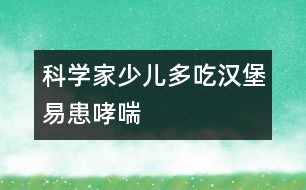 科学家少儿多吃汉堡易患哮喘